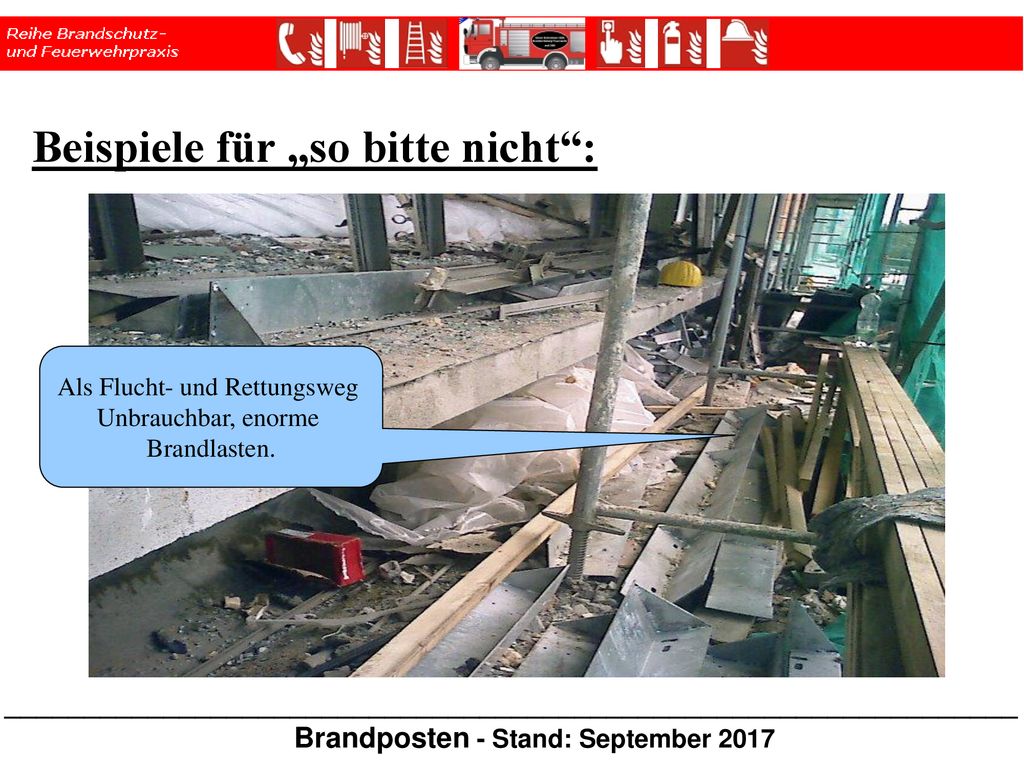 Reihe Brandschutz-
und Feuerwehrpraxis

Beispiele für „so bitte nicht“:

Als Flucht- und Rettungsweg Unbrauchbar, enorme Brandlasten.

Brandposten - Stand: September 2017